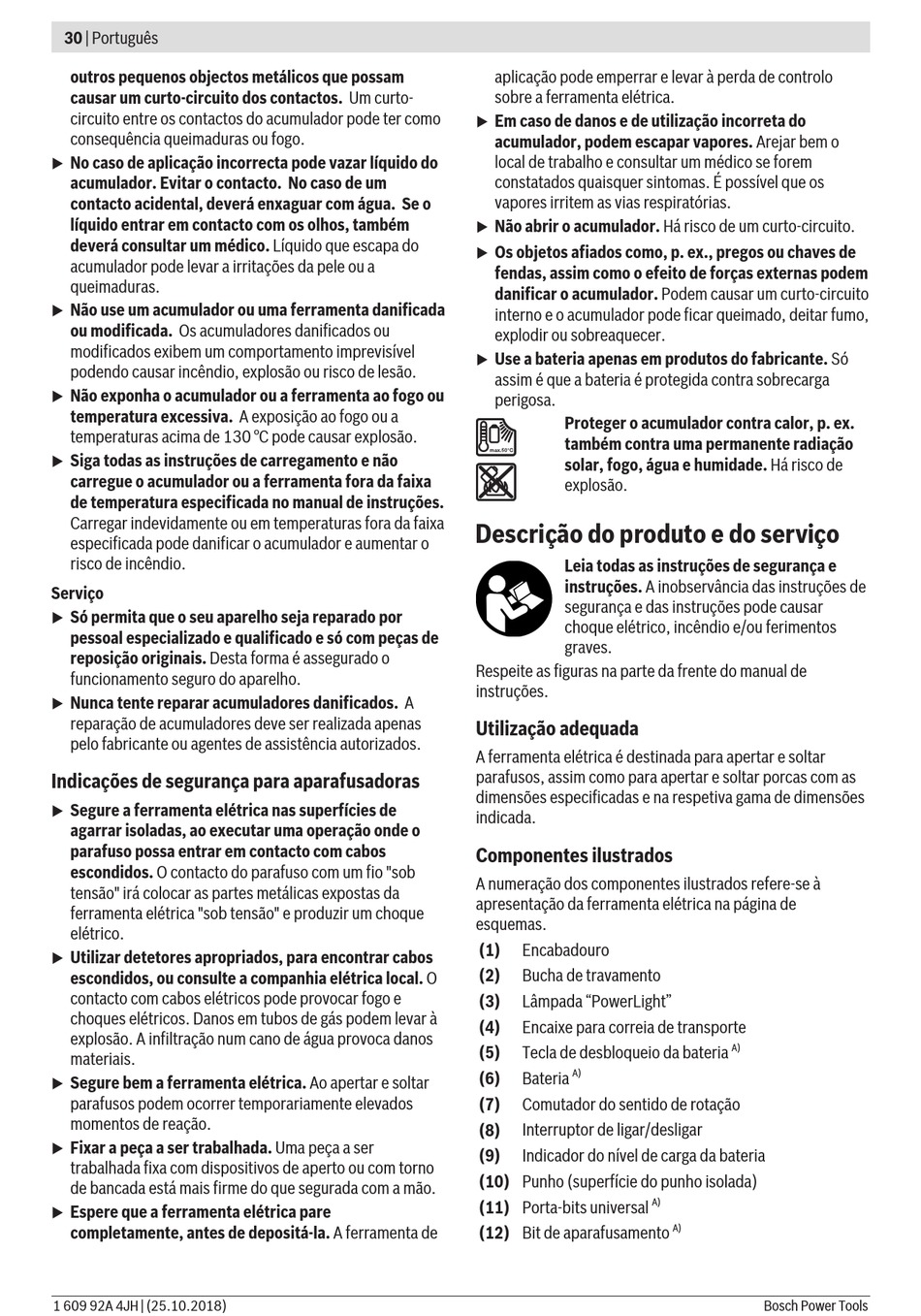 30 | Português

outros pequenos objectos metálicos que possam causar um curto-circuito dos contactos. Um curto-circuito entre os contactos do acumulador pode ter como consequência queimaduras ou fogo.

▶ No caso de aplicação incorrecta pode vazar líquido do acumulador. Evitar o contacto. No caso de um contacto acidental, deverá enxaguar com água. Se o líquido entrar em contacto com os olhos, também deverá consultar um médico. Líquido que escapa do acumulador pode levar a irritações da pele ou a queimaduras.

▶ Não use um acumulador ou uma ferramenta danificada ou modificada. Os acumuladores danificados ou modificados exibem um comportamento imprevisível podendo causar incêndio, explosão ou risco de lesão.

▶ Não exponha o acumulador ou a ferramenta ao fogo ou temperatura excessiva. A exposição ao fogo ou a temperaturas acima de 130 °C pode causar explosão.

▶ Siga todas as instruções de carregamento e não carregue o acumulador ou a ferramenta fora da faixa de temperatura especificada no manual de instruções. Carregar indevidamente ou em temperaturas fora da faixa especificada pode danificar o acumulador e aumentar o risco de incêndio.

Serviço

▶ Só permita que o seu aparelho seja reparado por pessoal especializado e qualificado e só com peças de reposição originais. Desta forma é assegurado o funcionamento seguro do aparelho.

▶ Nunca tente reparar acumuladores danificados. A reparação de acumuladores deve ser realizada apenas pelo fabricante ou agentes de assistência autorizados.

Indicações de segurança para aparafusadoras

▶ Segure a ferramenta elétrica nas superfícies de agarrar isoladas, ao executar uma operação onde o parafuso possa entrar em contacto com cabos escondidos. O contacto do parafuso com um fio "sob tensão" irá colocar as partes metálicas expostas da ferramenta elétrica "sob tensão" e produzir um choque elétrico.

▶ Utilizar detetores apropriados, para encontrar cabos escondidos, ou consulte a companhia elétrica local. O contacto com cabos elétricos pode provocar fogo e choques elétricos. Danos em tubos de gás podem levar à explosão. A infiltração num cano de água provoca danos materiais.

▶ Segure bem a ferramenta elétrica. Ao apertar e soltar parafusos podem ocorrer temporariamente elevados momentos de reação.

▶ Fixar a peça a ser trabalhada. Uma peça a ser trabalhada fixa com dispositivos de aperto ou com torno de bancada está mais firme do que segurada com a mão.

▶ Espere que a ferramenta elétrica pare completamente, antes de depositá-la. A ferramenta de aplicação pode emperrar e levar à perda de controlo sobre a ferramenta elétrica.

▶ Em caso de danos e de utilização incorreta do acumulador, podem escapar vapores. Arejar bem o local de trabalho e consultar um médico se forem constatados quaisquer sintomas. É possível que os vapores irritem as vias respiratórias.

▶ Não abrir o acumulador. Há risco de um curto-circuito.

▶ Os objetos afiados como, p. ex., pregos ou chaves de fendas, assim como o efeito de forças externas podem danificar o acumulador. Podem causar um curto-circuito interno e o acumulador pode ficar queimado, deitar fumo, explodir ou sobreaquecer.

▶ Use a bateria apenas em produtos do fabricante. Só assim é que a bateria é protegida contra sobrecarga perigosa.

max.50°C

Proteger o acumulador contra calor, p. ex. também contra uma permanente radiação solar, fogo, água e humidade. Há risco de explosão.

Descrição do produto e do serviço

Leia todas as instruções de segurança e instruções. A inobservância das instruções de segurança e das instruções pode causar choque elétrico, incêndio e/ou ferimentos graves.

Respeite as figuras na parte da frente do manual de instruções.

Utilização adequada

A ferramenta elétrica é destinada para apertar e soltar parafusos, assim como para apertar e soltar porcas com as dimensões especificadas e na respetiva gama de dimensões indicada.

Componentes ilustrados

A numeração dos componentes ilustrados refere-se à apresentação da ferramenta elétrica na página de esquemas.

(1) Encabadouro
(2) Bucha de travamento
(3) Lâmpada “PowerLight”
(4) Encaixe para correia de transporte
(5) Tecla de desbloqueio da bateria $^{A)}$
(6) Bateria $^{A)}$
(7) Comutador do sentido de rotação
(8) Interruptor de ligar/desligar
(9) Indicador do nível de carga da bateria
(10) Punho (superfície do punho isolada)
(11) Porta-bits universal $^{A)}$
(12) Bit de aparafusamento $^{A)}$

1 609 92A 4JH | (25.10.2018)

Bosch Power Tools